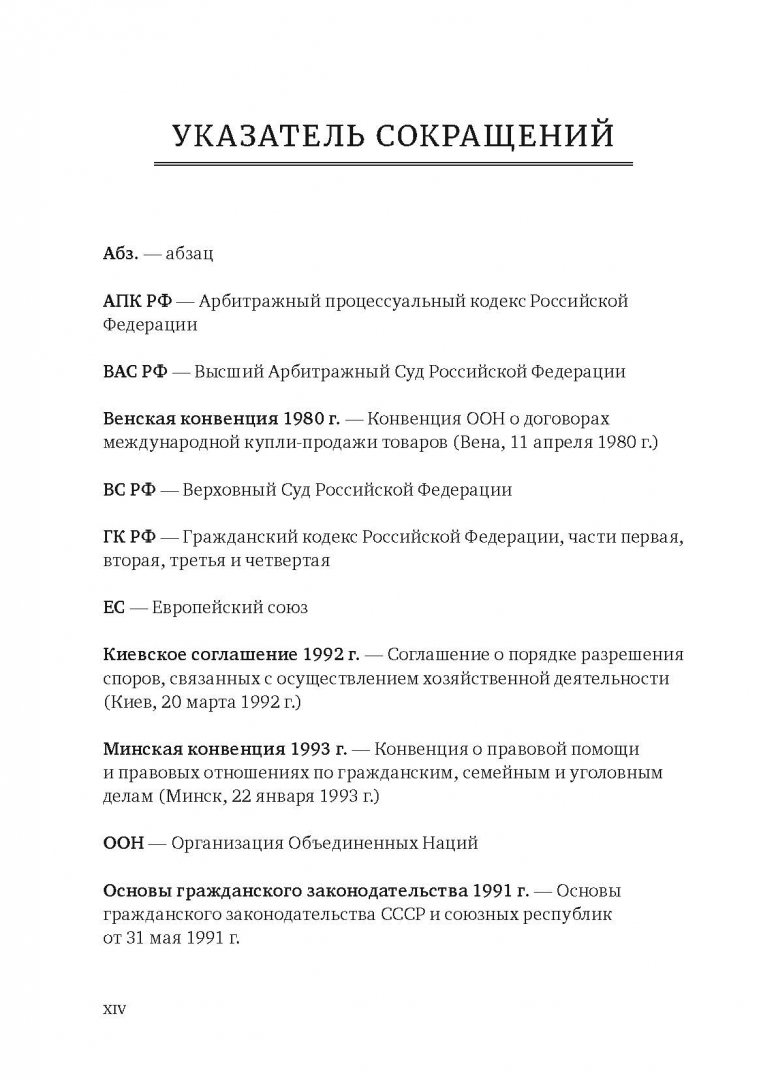 УКАЗАТЕЛЬ СОКРАЩЕНИЙ

Абз. — абзац

АПК РФ — Арбитражный процессуальный кодекс Российской Федерации

ВАС РФ — Высший Арбитражный Суд Российской Федерации

Венская конвенция 1980 г. — Конвенция ООН о договорах международной купли-продажи товаров (Вена, 11 апреля 1980 г.)

ВС РФ — Верховный Суд Российской Федерации

ГК РФ — Гражданский кодекс Российской Федерации, части первая, вторая, третья и четвертая

ЕС — Европейский союз

Киевское соглашение 1992 г. — Соглашение о порядке разрешения споров, связанных с осуществлением хозяйственной деятельности (Киев, 20 марта 1992 г.)

Минская конвенция 1993 г. — Конвенция о правовой помощи и правовых отношениях по гражданским, семейным и уголовным делам (Минск, 22 января 1993 г.)

ООН — Организация Объединенных Наций

Основы гражданского законодательства 1991 г. — Основы гражданского законодательства СССР и союзных республик от 31 мая 1991 г.

XIV